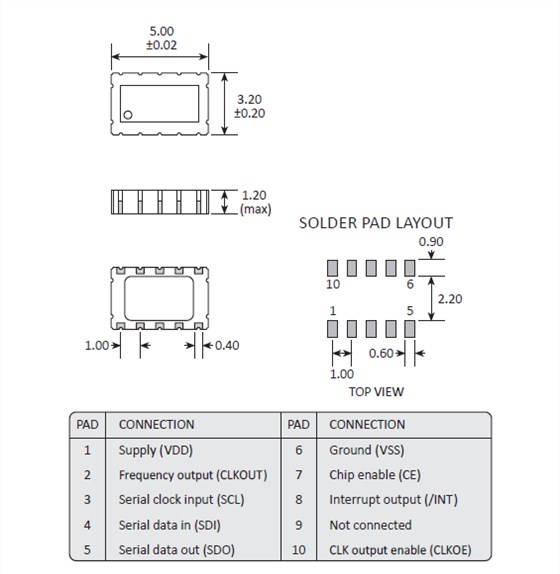 5.00
±0.02

3.20
±0.20

1.20
(max)

SOLDER PAD LAYOUT

0.90

10 6

2.20

1 5

1.00 0.40

0.60

1.00

TOP VIEW

| PAD | CONNECTION | PAD | CONNECTION |
|---|---|---|---|
| 1 | Supply (VDD) | 6 | Ground (VSS) |
| 2 | Frequency output (CLKOUT) | 7 | Chip enable (CE) |
| 3 | Serial clock input (SCL) | 8 | Interrupt output (/INT) |
| 4 | Serial data in (SDI) | 9 | Not connected |
| 5 | Serial data out (SDO) | 10 | CLK output enable (CLKOE) |